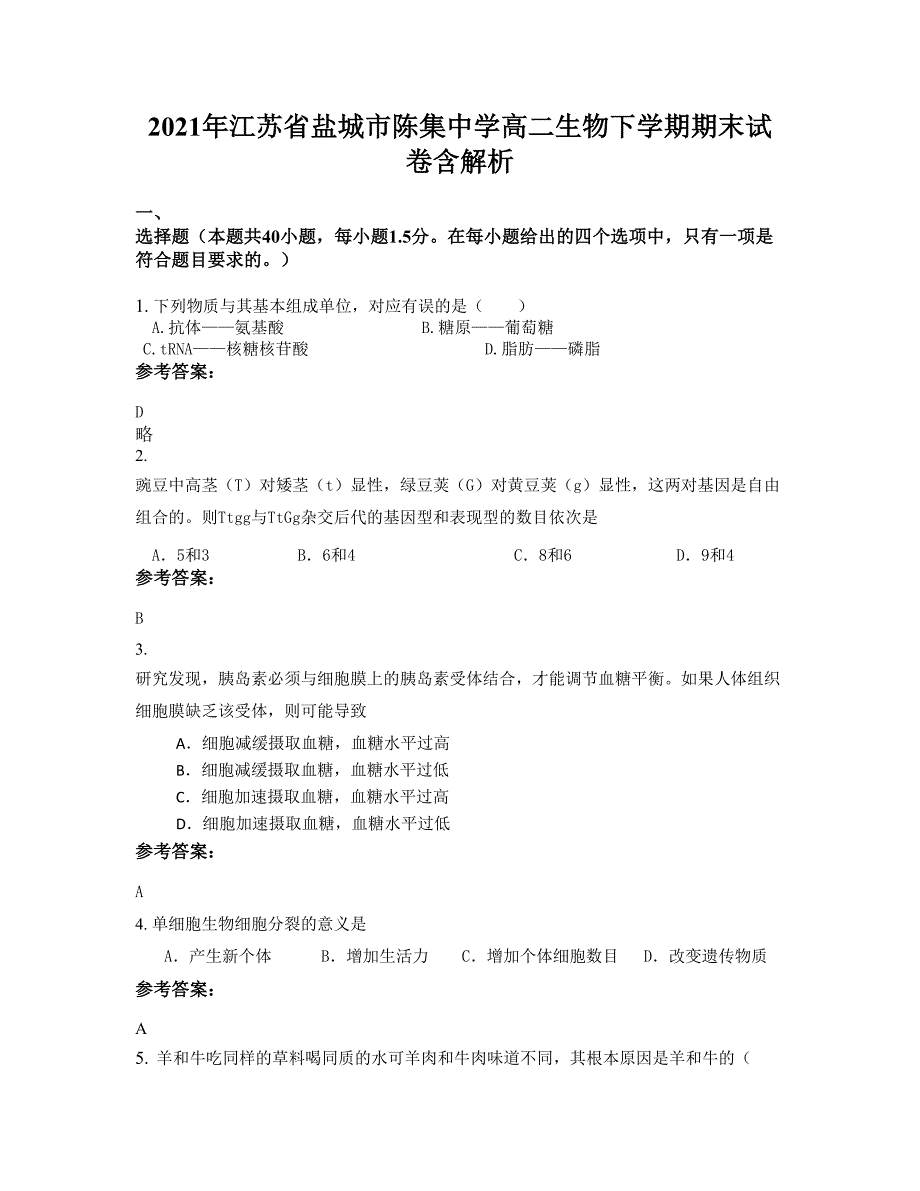 2021年江苏省盐城市陈集中学高二生物下学期期末试卷含解析

一、
选择题（本题共40小题，每小题1.5分。在每小题给出的四个选项中，只有一项是符合题目要求的。）

1. 下列物质与其基本组成单位，对应有误的是（　　）
A.抗体——氨基酸　　B.糖原——葡萄糖
C.tRNA——核糖核苷酸　　D.脂肪——磷脂
参考答案:

D
略
2.
豌豆中高茎（T）对矮茎（t）显性，绿豆荚（G）对黄豆荚（g）显性，这两对基因是自由组合的。则Ttgg与TtGg杂交后代的基因型和表现型的数目依次是

A. 5和3　　B. 6和4　　C. 8和6　　D. 9和4
参考答案:

B

3.
研究发现，胰岛素必须与细胞膜上的胰岛素受体结合，才能调节血糖平衡。如果人体组织细胞膜缺乏该受体，则可能导致

A. 细胞减缓摄取血糖，血糖水平过高
B. 细胞减缓摄取血糖，血糖水平过低
C. 细胞加速摄取血糖，血糖水平过高
D. 细胞加速摄取血糖，血糖水平过低
参考答案:

A
4. 单细胞生物细胞分裂的意义是
A. 产生新个体　　B. 增加生活力　　C. 增加个体细胞数目　　D. 改变遗传物质
参考答案:

A
5. 羊和牛吃同样的草料喝同质的水可羊肉和牛肉味道不同，其根本原因是羊和牛的（